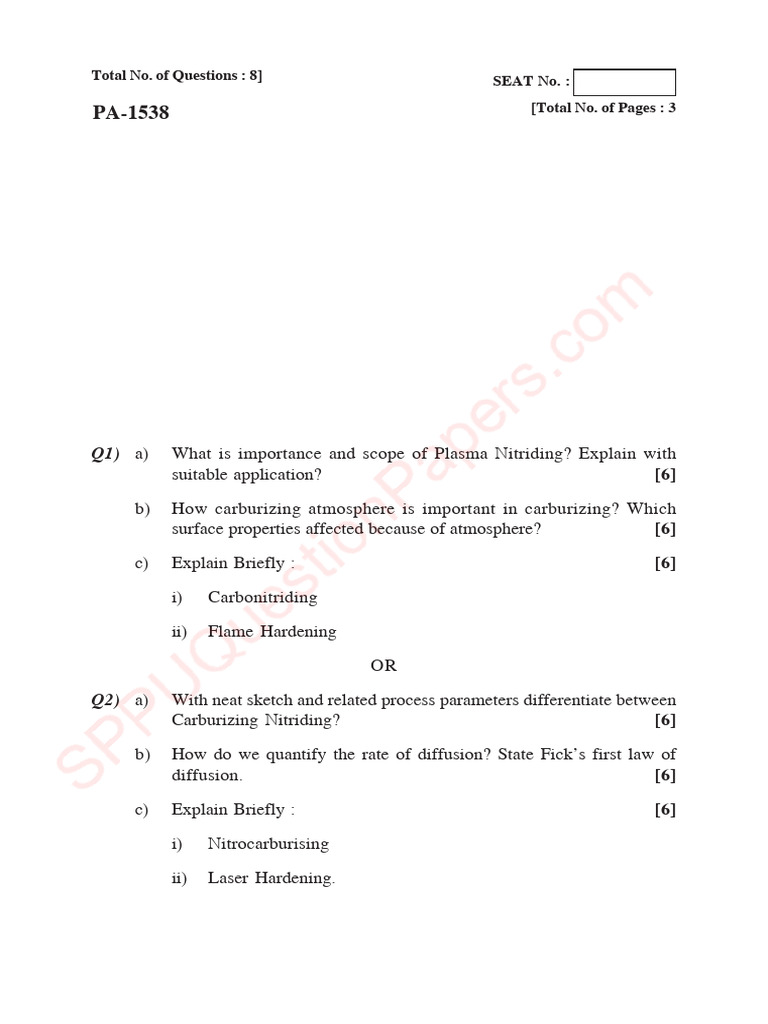 Total No. of Questions : 8]

SEAT No. :

PA-1538

[Total No. of Pages : 3

Q1) a) What is importance and scope of Plasma Nitriding? Explain with suitable application? [6]

b) How carburizing atmosphere is important in carburizing? Which surface properties affected because of atmosphere? [6]

c) Explain Briefly : [6]

i) Carbonitriding

ii) Flame Hardening

OR

Q2) a) With neat sketch and related process parameters differentiate between Carburizing Nitriding? [6]

b) How do we quantify the rate of diffusion? State Fick's first law of diffusion. [6]

c) Explain Briefly : [6]

i) Nitrocarburising

ii) Laser Hardening.

SPPUQuestionPapers.com